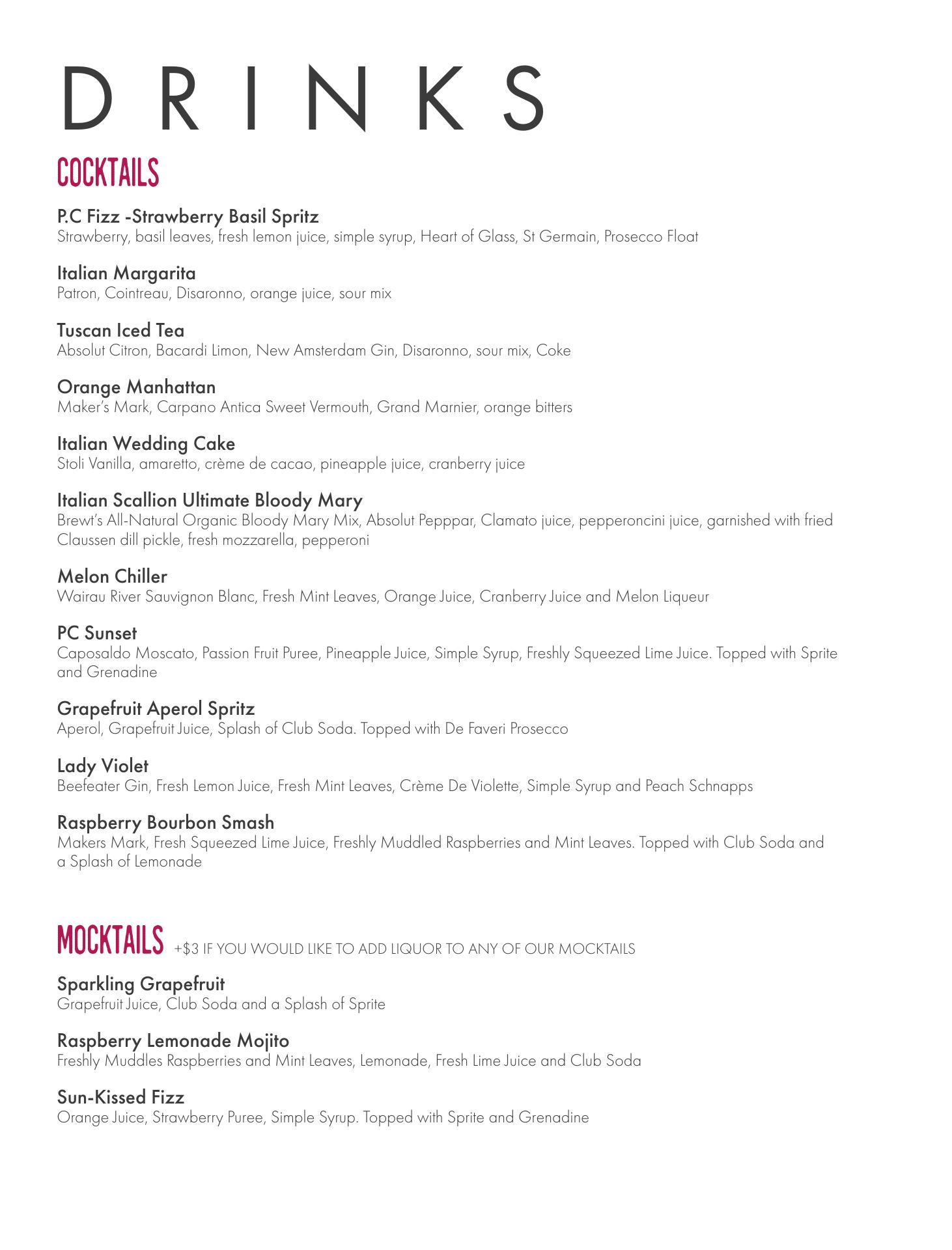 DRINKS

COCKTAILS

P.C Fizz -Strawberry Basil Spritz
Strawberry, basil leaves, fresh lemon juice, simple syrup, Heart of Glass, St Germain, Prosecco Float

Italian Margarita
Patron, Cointreau, Disaronno, orange juice, sour mix

Tuscan Iced Tea
Absolut Citron, Bacardi Limon, New Amsterdam Gin, Disaronno, sour mix, Coke

Orange Manhattan
Maker's Mark, Carpano Antica Sweet Vermouth, Grand Marnier, orange bitters

Italian Wedding Cake
Stoli Vanilla, amaretto, crème de cacao, pineapple juice, cranberry juice

Italian Scallion Ultimate Bloody Mary
Brewt's All-Natural Organic Bloody Mary Mix, Absolut Pepppar, Clamato juice, pepperoncini juice, garnished with fried Claussen dill pickle, fresh mozzarella, pepperoni

Melon Chiller
Wairau River Sauvignon Blanc, Fresh Mint Leaves, Orange Juice, Cranberry Juice and Melon Liqueur

PC Sunset
Caposaldo Moscato, Passion Fruit Puree, Pineapple Juice, Simple Syrup, Freshly Squeezed Lime Juice. Topped with Sprite and Grenadine

Grapefruit Aperol Spritz
Aperol, Grapefruit Juice, Splash of Club Soda. Topped with De Faveri Prosecco

Lady Violet
Beefeater Gin, Fresh Lemon Juice, Fresh Mint Leaves, Crème De Violette, Simple Syrup and Peach Schnapps

Raspberry Bourbon Smash
Makers Mark, Fresh Squeezed Lime Juice, Freshly Muddled Raspberries and Mint Leaves. Topped with Club Soda and a Splash of Lemonade

MOCKTAILS +$3 IF YOU WOULD LIKE TO ADD LIQUOR TO ANY OF OUR MOCKTAILS

Sparkling Grapefruit
Grapefruit Juice, Club Soda and a Splash of Sprite

Raspberry Lemonade Mojito
Freshly Muddles Raspberries and Mint Leaves, Lemonade, Fresh Lime Juice and Club Soda

Sun-Kissed Fizz
Orange Juice, Strawberry Puree, Simple Syrup. Topped with Sprite and Grenadine